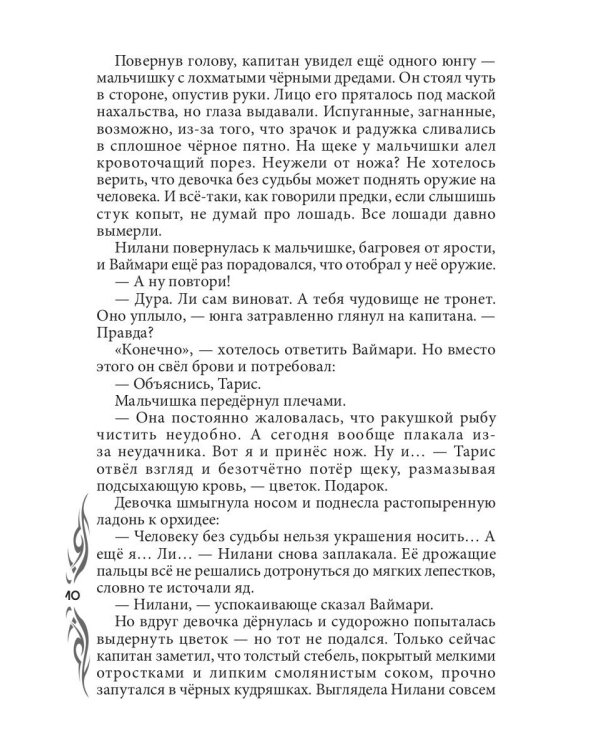 Повернув голову, капитан увидел ещё одного юнгу — мальчишку с лохматыми чёрными дредами. Он стоял чуть в стороне, опустив руки. Лицо его пряталось под маской нахальства, но глаза выдавали. Испуганные, загнанные, возможно, из-за того, что зрачок и радужка сливались в сплошное чёрное пятно. На щеке у мальчишки алел кровоточащий порез. Неужели от ножа? Не хотелось верить, что девочка без судьбы может поднять оружие на человека. И всё-таки, как говорили предки, если слышишь стук копыт, не думай про лошадь. Все лошади давно вымерли.

Нилани повернулась к мальчишке, багровея от ярости, и Ваймари ещё раз порадовался, что отобрал у неё оружие.

— А ну повтори!

— Дура. Ли сам виноват. А тебя чудовище не тронет. Оно уплыло, — юнга затравленно глянул на капитана. — Правда?

«Конечно», — хотелось ответить Ваймари. Но вместо этого он свёл брови и потребовал:

— Объяснись, Тарис.

Мальчишка передёрнул плечами.

— Она постоянно жаловалась, что ракушкой рыбу чистить неудобно. А сегодня вообще плакала из-за неудачника. Вот я и принёс нож. Ну и… — Тарис отвёл взгляд и безотчётно потёр щеку, размазывая подсыхающую кровь, — цветок. Подарок.

Девочка шмыгнула носом и поднесла растопыренную ладонь к орхидее:

— Человеку без судьбы нельзя украшения носить… А ещё я… Ли… — Нилани снова заплакала. Её дрожащие пальцы всё не решались дотронуться до мягких лепестков, словно те источали яд.

— Нилани, — успокаивающе сказал Ваймари.

Но вдруг девочка дёрнулась и судорожно попыталась выдернуть цветок — но тот не подался. Только сейчас капитан заметил, что толстый стебель, покрытый мелкими отростками и липким смолянистым соком, прочно запутался в чёрных кудряшках. Выглядела Нилани совсем

10